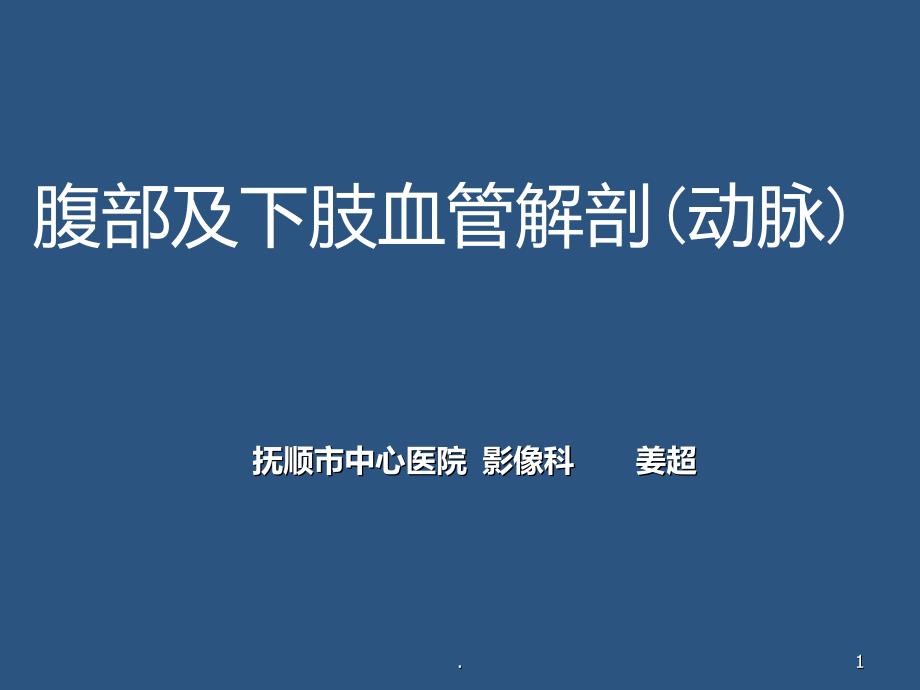 腹部及下肢血管解剖(动脉)

抚顺市中心医院 影像科 姜超

.

1